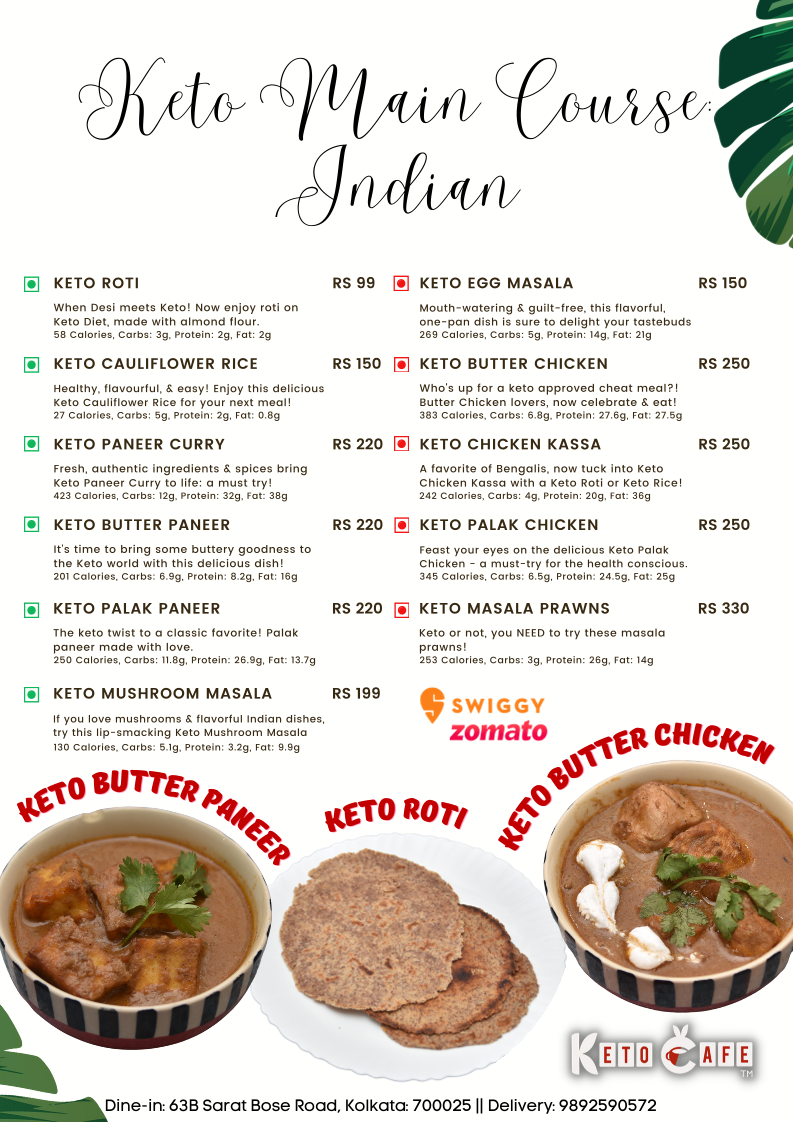 Keto Main Course: Indian

KETO ROTI RS 99

When Desi meets Keto! Now enjoy roti on Keto Diet, made with almond flour.
58 Calories, Carbs: 3g, Protein: 2g, Fat: 2g

KETO CAULIFLOWER RICE RS 150

Healthy, flavourful, & easy! Enjoy this delicious Keto Cauliflower Rice for your next meal!
27 Calories, Carbs: 5g, Protein: 2g, Fat: 0.8g

KETO PANEER CURRY RS 220

Fresh, authentic ingredients & spices bring Keto Paneer Curry to life: a must try!
423 Calories, Carbs: 12g, Protein: 32g, Fat: 38g

KETO BUTTER PANEER RS 220

It's time to bring some buttery goodness to the Keto world with this delicious dish!
201 Calories, Carbs: 6.9g, Protein: 8.2g, Fat: 16g

KETO PALAK PANEER RS 220

The keto twist to a classic favorite! Palak paneer made with love.
250 Calories, Carbs: 11.8g, Protein: 26.9g, Fat: 13.7g

KETO MUSHROOM MASALA RS 199

If you love mushrooms & flavorful Indian dishes, try this lip-smacking Keto Mushroom Masala
130 Calories, Carbs: 5.1g, Protein: 3.2g, Fat: 9.9g

KETO EGG MASALA RS 150

Mouth-watering & guilt-free, this flavorful, one-pan dish is sure to delight your tastebuds
269 Calories, Carbs: 5g, Protein: 14g, Fat: 21g

KETO BUTTER CHICKEN RS 250

Who's up for a keto approved cheat meal?! Butter Chicken lovers, now celebrate & eat!
383 Calories, Carbs: 6.8g, Protein: 27.6g, Fat: 27.5g

KETO CHICKEN KASSA RS 250

A favorite of Bengalis, now tuck into Keto Chicken Kassa with a Keto Roti or Keto Rice!
242 Calories, Carbs: 4g, Protein: 20g, Fat: 36g

KETO PALAK CHICKEN RS 250

Feast your eyes on the delicious Keto Palak Chicken - a must-try for the health conscious.
345 Calories, Carbs: 6.5g, Protein: 24.5g, Fat: 25g

KETO MASALA PRAWNS RS 330

Keto or not, you NEED to try these masala prawns!
253 Calories, Carbs: 3g, Protein: 26g, Fat: 14g

SWIGGY
zomato

KETO BUTTER PANEER
KETO ROTI
KETO BUTTER CHICKEN

KETO CAFE ™

Dine-in: 63B Sarat Bose Road, Kolkata: 700025 || Delivery: 9892590572